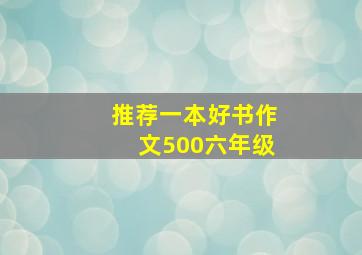 推荐一本好书作文500六年级